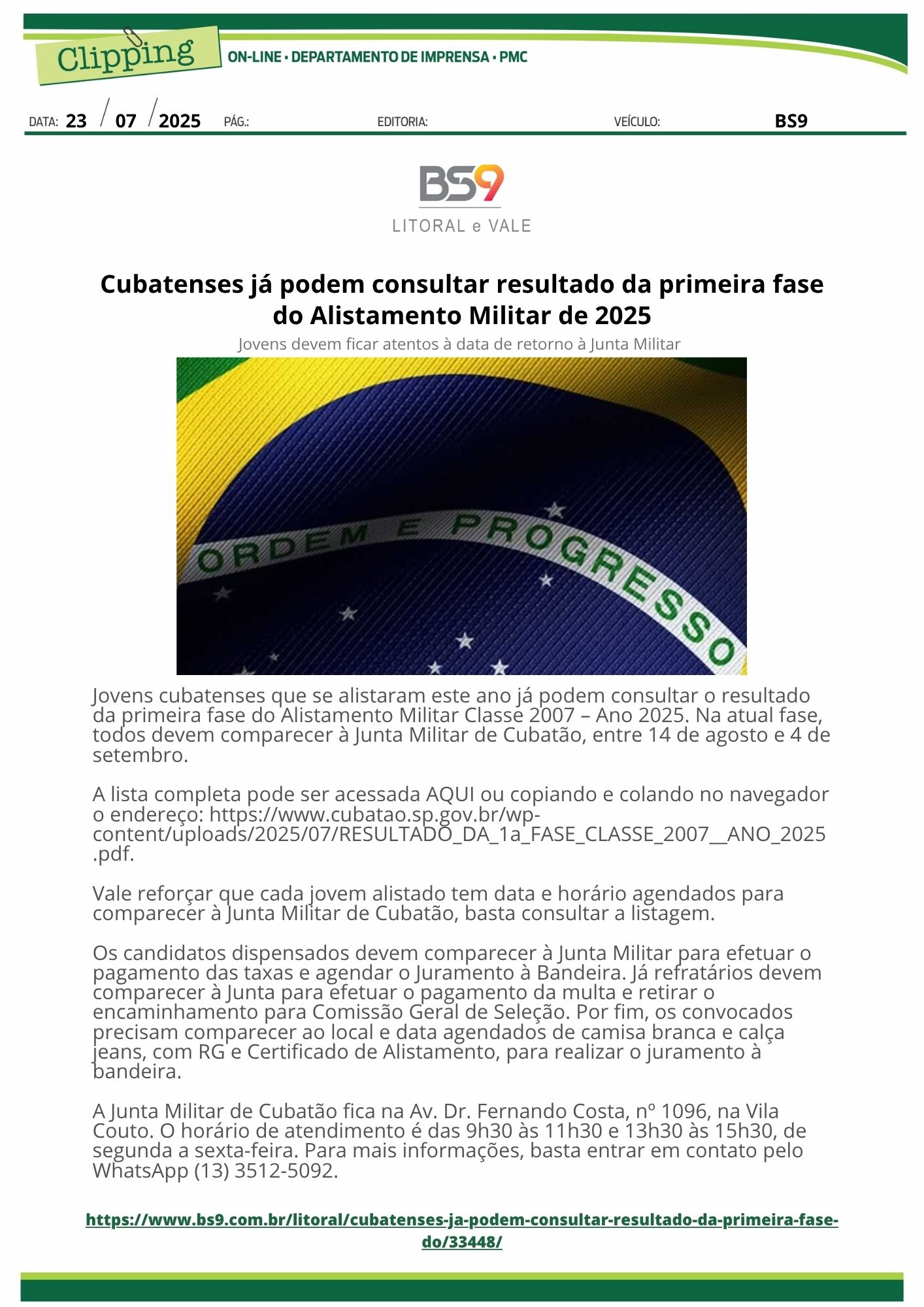 Clipping ON-LINE • DEPARTAMENTO DE IMPRENSA • PMC

DATA: 23 / 07 / 2025 PÁG.: EDITORIA: VEÍCULO: BS9

BS9
LITORAL e VALE

Cubatenses já podem consultar resultado da primeira fase do Alistamento Militar de 2025

Jovens devem ficar atentos à data de retorno à Junta Militar

ORDEM E PROGRESSO

Jovens cubatenses que se alistaram este ano já podem consultar o resultado da primeira fase do Alistamento Militar Classe 2007 – Ano 2025. Na atual fase, todos devem comparecer à Junta Militar de Cubatão, entre 14 de agosto e 4 de setembro.

A lista completa pode ser acessada AQUI ou copiando e colando no navegador o endereço: https://www.cubatao.sp.gov.br/wp-content/uploads/2025/07/RESULTADO_DA_1a_FASE_CLASSE_2007__ANO_2025.pdf.

Vale reforçar que cada jovem alistado tem data e horário agendados para comparecer à Junta Militar de Cubatão, basta consultar a listagem.

Os candidatos dispensados devem comparecer à Junta Militar para efetuar o pagamento das taxas e agendar o Juramento à Bandeira. Já refratários devem comparecer à Junta para efetuar o pagamento da multa e retirar o encaminhamento para Comissão Geral de Seleção. Por fim, os convocados precisam comparecer ao local e data agendados de camisa branca e calça jeans, com RG e Certificado de Alistamento, para realizar o juramento à bandeira.

A Junta Militar de Cubatão fica na Av. Dr. Fernando Costa, nº 1096, na Vila Couto. O horário de atendimento é das 9h30 às 11h30 e 13h30 às 15h30, de segunda a sexta-feira. Para mais informações, basta entrar em contato pelo WhatsApp (13) 3512-5092.

https://www.bs9.com.br/litoral/cubatenses-ja-podem-consultar-resultado-da-primeira-fase-do/33448/